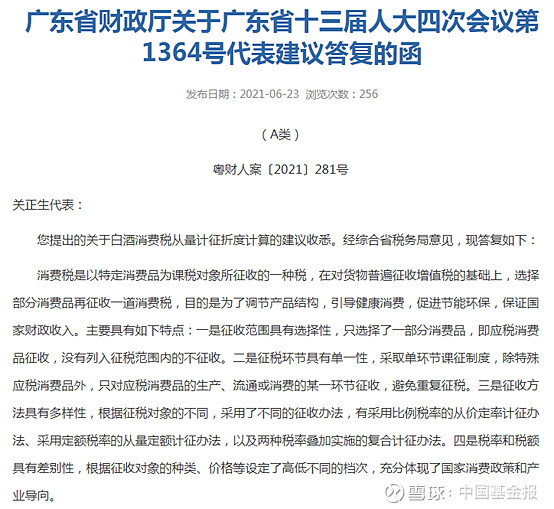 广东省财政厅关于广东省十三届人大四次会议第1364号代表建议答复的函

发布日期：2021-06-23 浏览次数：256

（A类）

粤财人案〔2021〕281号

关正生代表：

您提出的关于白酒消费税从量计征折度计算的建议收悉。经综合省税务局意见，现答复如下：

消费税是以特定消费品为课税对象所征收的一种税，在对货物普遍征收增值税的基础上，选择部分消费品再征收一道消费税，目的是为了调节产品结构，引导健康消费，促进节能环保，保证国家财政收入。主要具有如下特点：一是征收范围具有选择性，只选择了一部分消费品，即应税消费品征收，没有列入征税范围内的不征收。二是征税环节具有单一性，采取单环节课征制度，除特殊应税消费品外，只对应税消费品的生产、流通或消费的某一环节征收，避免重复征税。三是征收方法具有多样性，根据征税对象的不同，采用了不同的征收办法，有采用比例税率的从价定率计征办法、采用定额税率的从量定额计征办法，以及两种税率叠加实施的复合计征办法。四是税率和税额具有差别性，根据征收对象的种类、价格等设定了高低不同的档次，充分体现了国家消费政策和产业导向。

雪球：中国基金报